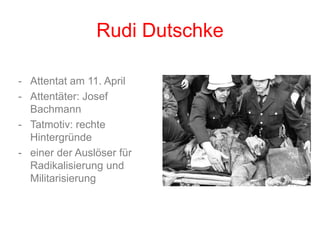 Rudi Dutschke

- Attentat am 11. April
- Attentäter: Josef Bachmann
- Tatmotiv: rechte Hintergründe
- einer der Auslöser für Radikalisierung und Militarisierung